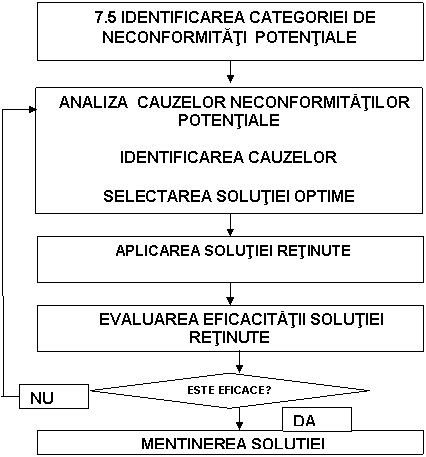 7.5 IDENTIFICAREA CATEGORIEI DE NECONFORMITĂŢI POTENŢIALE

ANALIZA CAUZELOR NECONFORMITĂŢILOR POTENŢIALE

IDENTIFICAREA CAUZELOR

SELECTAREA SOLUŢIEI OPTIME

APLICAREA SOLUŢIEI REŢINUTE

EVALUAREA EFICACITĂŢII SOLUŢIEI REŢINUTE

ESTE EFICACE?

NU

DA

MENTINEREA SOLUTIEI